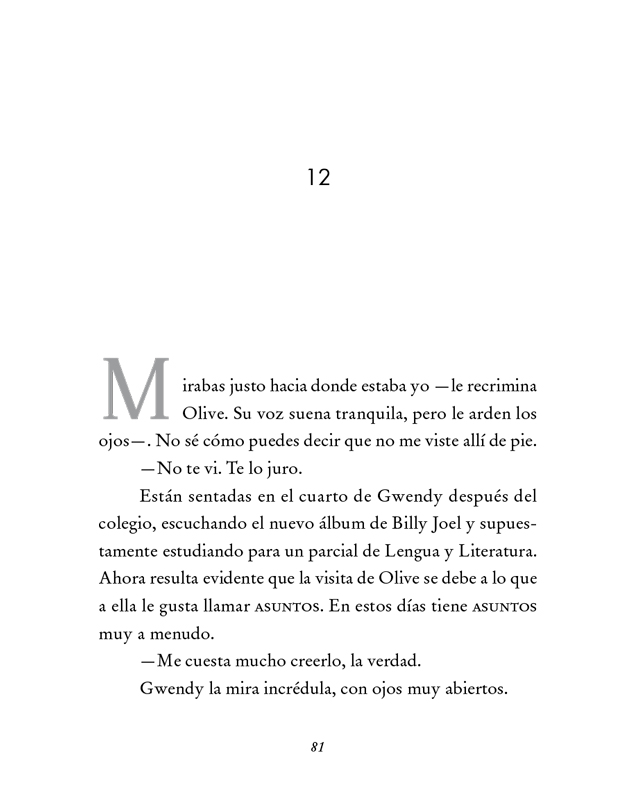 12

Mirabas justo hacia donde estaba yo —le recrimina Olive. Su voz suena tranquila, pero le arden los ojos—. No sé cómo puedes decir que no me viste allí de pie.

—No te vi. Te lo juro.

Están sentadas en el cuarto de Gwendy después del colegio, escuchando el nuevo álbum de Billy Joel y supuestamente estudiando para un parcial de Lengua y Literatura. Ahora resulta evidente que la visita de Olive se debe a lo que a ella le gusta llamar ASUNTOS. En estos días tiene ASUNTOS muy a menudo.

—Me cuesta mucho creerlo, la verdad.

Gwendy la mira incrédula, con ojos muy abiertos.

81